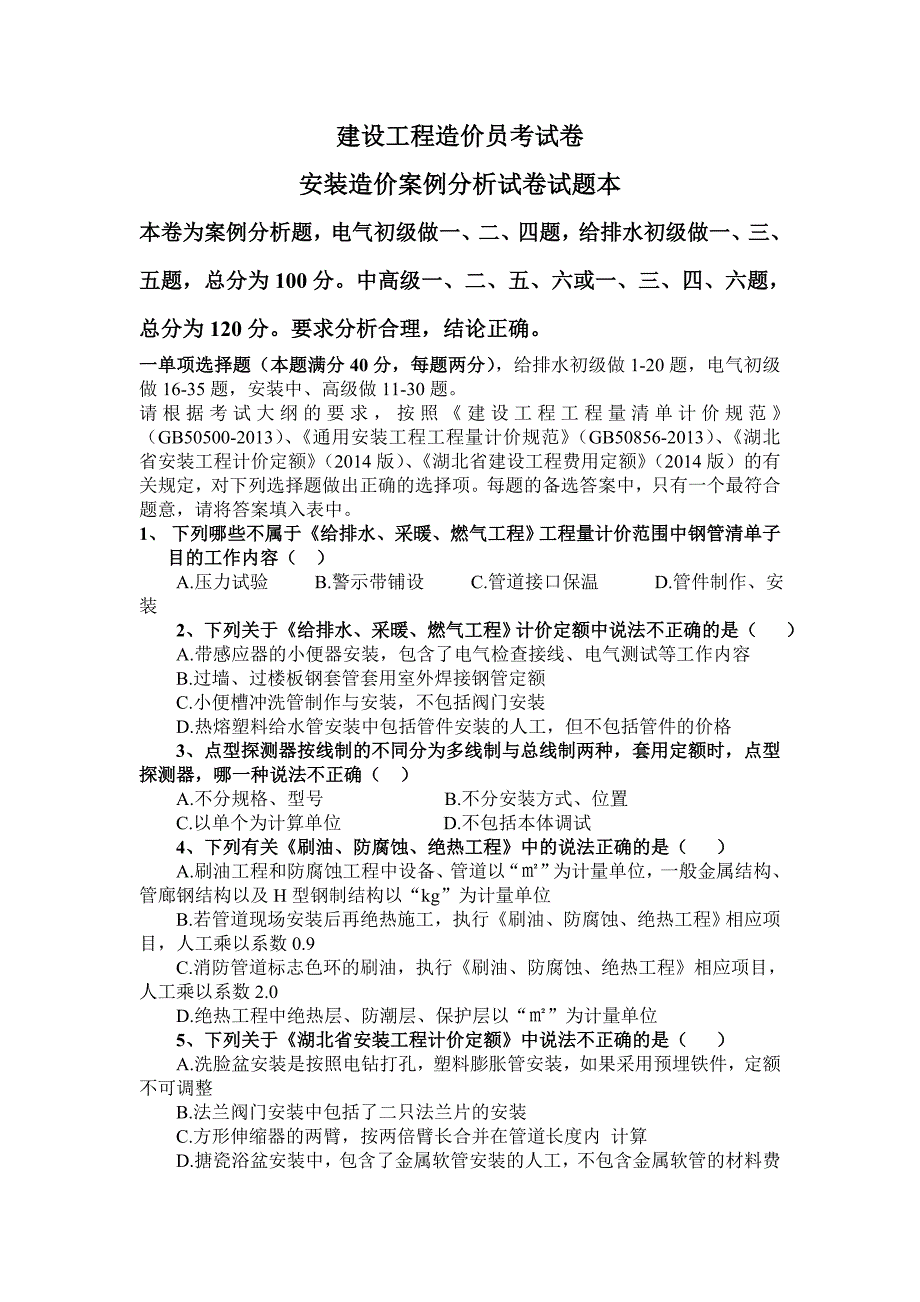 建设工程造价员考试卷

安装造价案例分析试卷试题本

本卷为案例分析题，电气初级做一、二、四题，给排水初级做一、三、五题，总分为 100 分。中高级一、二、五、六或一、三、四、六题，总分为 120 分。要求分析合理，结论正确。

一单项选择题（本题满分 40 分，每题两分），给排水初级做 1-20 题，电气初级做 16-35 题，安装中、高级做 11-30 题。

请根据考试大纲的要求，按照《建设工程工程量清单计价规范》（GB50500-2013）、《通用安装工程工程量计价规范》（GB50856-2013）、《湖北省安装工程计价定额》（2014 版）、《湖北省建设工程费用定额》（2014 版）的有关规定，对下列选择题做出正确的选择项。每题的备选答案中，只有一个最符合题意，请将答案填入表中。

1、 下列哪些不属于《给排水、采暖、燃气工程》工程量计价范围中钢管清单子目的工作内容（ ）

A.压力试验 B.警示带铺设 C.管道接口保温 D.管件制作、安装

2、下列关于《给排水、采暖、燃气工程》计价定额中说法不正确的是（ ）

A.带感应器的小便器安装，包含了电气检查接线、电气测试等工作内容

B.过墙、过楼板钢套管套用室外焊接钢管定额

C.小便槽冲洗管制作与安装，不包括阀门安装

D.热熔塑料给水管安装中包括管件安装的人工，但不包括管件的价格

3、点型探测器按线制的不同分为多线制与总线制两种，套用定额时，点型探测器，哪一种说法不正确（ ）

A.不分规格、型号 B.不分安装方式、位置

C.以单个为计算单位 D.不包括本体调试

4、下列有关《刷油、防腐蚀、绝热工程》中的说法正确的是（ ）

A.刷油工程和防腐蚀工程中设备、管道以“㎡”为计量单位，一般金属结构、管廊钢结构以及 H 型钢制结构以“kg”为计量单位

B.若管道现场安装后再绝热施工，执行《刷油、防腐蚀、绝热工程》相应项目，人工乘以系数 0.9

C.消防管道标志色环的刷油，执行《刷油、防腐蚀、绝热工程》相应项目，人工乘以系数 2.0

D.绝热工程中绝热层、防潮层、保护层以“㎡”为计量单位

5、下列关于《湖北省安装工程计价定额》中说法不正确的是（ ）

A.洗脸盆安装是按照电钻打孔，塑料膨胀管安装，如果采用预埋铁件，定额不可调整

B.法兰阀门安装中包括了二只法兰片的安装

C.方形伸缩器的两臂，按两倍臂长合并在管道长度内 计算

D.搪瓷浴盆安装中，包含了金属软管安装的人工，不包含金属软管的材料费